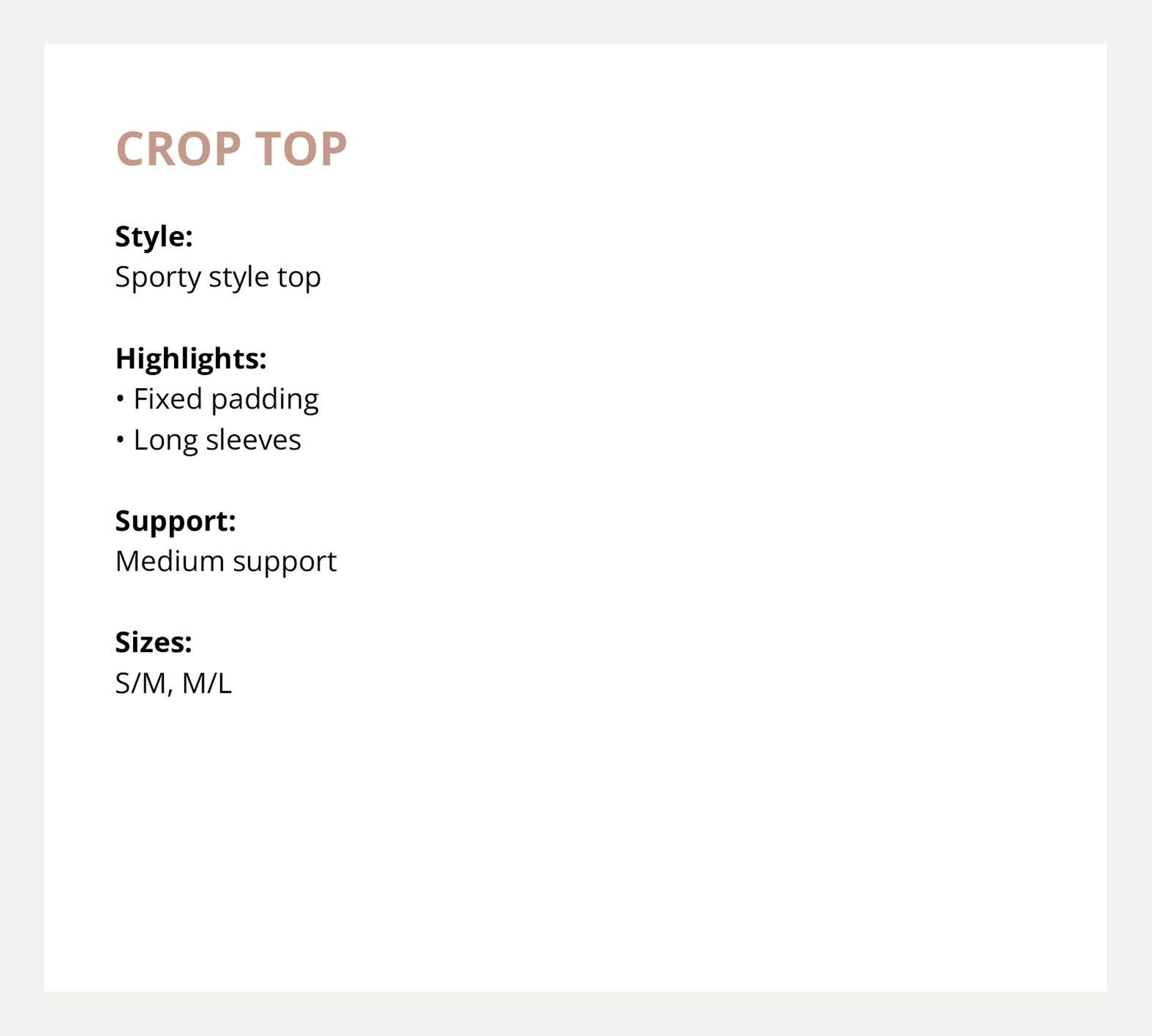 CROP TOP

Style:
Sporty style top

Highlights:
• Fixed padding
• Long sleeves

Support:
Medium support

Sizes:
S/M, M/L